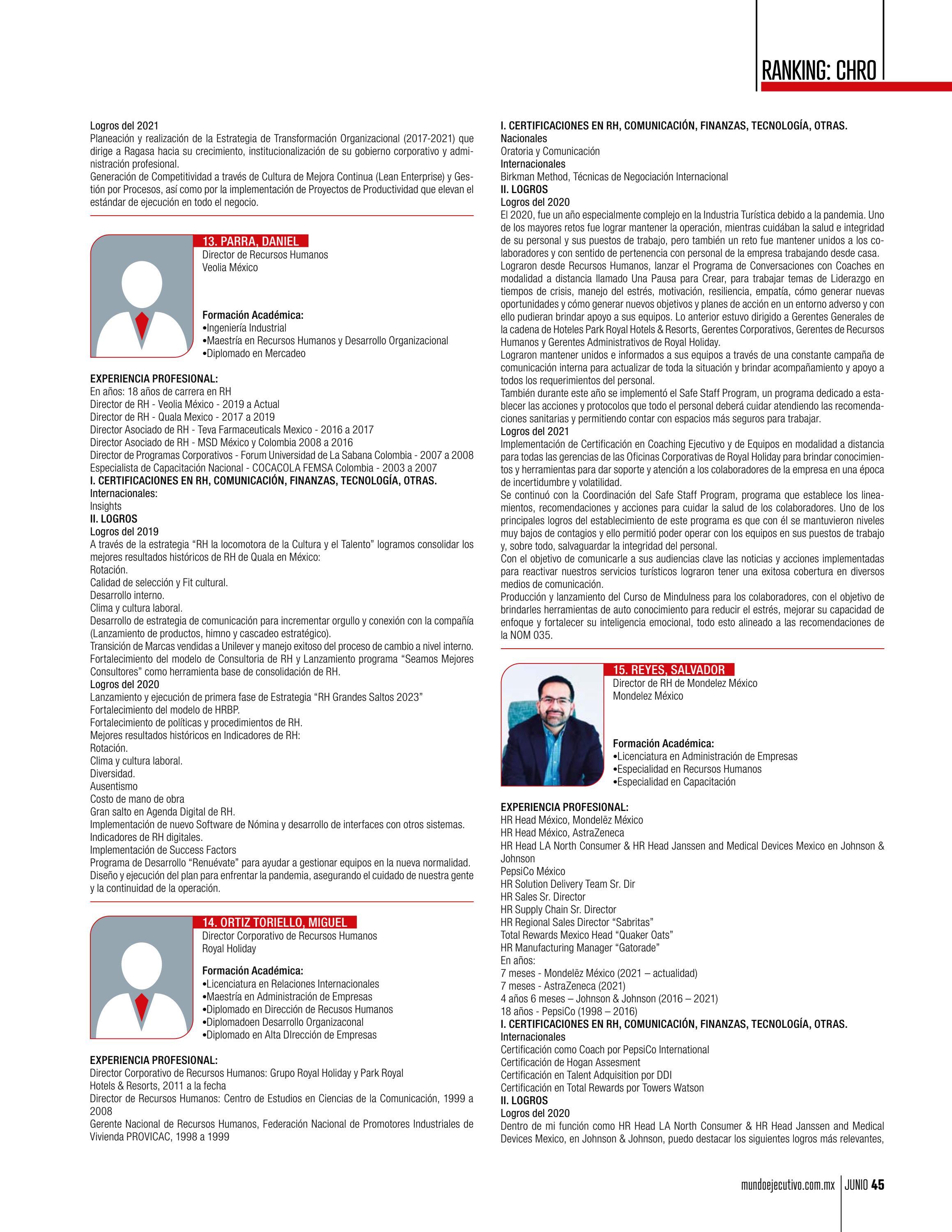 RANKING: CHRO

Logros del 2021
Planeación y realización de la Estrategia de Transformación Organizacional (2017-2021) que dirige a Ragasa hacia su crecimiento, institucionalización de su gobierno corporativo y administración profesional.
Generación de Competitividad a través de Cultura de Mejora Continua (Lean Enterprise) y Gestión por Procesos, así como por la implementación de Proyectos de Productividad que elevan el estándar de ejecución en todo el negocio.

13. PARRA, DANIEL
Director de Recursos Humanos
Veolia México

Formación Académica:
•Ingeniería Industrial
•Maestría en Recursos Humanos y Desarrollo Organizacional
•Diplomado en Mercadeo

EXPERIENCIA PROFESIONAL:
En años: 18 años de carrera en RH
Director de RH - Veolia México - 2019 a Actual
Director de RH - Quala Mexico - 2017 a 2019
Director Asociado de RH - Teva Farmaceuticals Mexico - 2016 a 2017
Director Asociado de RH - MSD México y Colombia 2008 a 2016
Director de Programas Corporativos - Forum Universidad de La Sabana Colombia - 2007 a 2008
Especialista de Capacitación Nacional - COCACOLA FEMSA Colombia - 2003 a 2007
I. CERTIFICACIONES EN RH, COMUNICACIÓN, FINANZAS, TECNOLOGÍA, OTRAS.
Internacionales:
Insights
II. LOGROS
Logros del 2019
A través de la estrategia “RH la locomotora de la Cultura y el Talento” logramos consolidar los mejores resultados históricos de RH de Quala en México:
Rotación.
Calidad de selección y Fit cultural.
Desarrollo interno.
Clima y cultura laboral.
Desarrollo de estrategia de comunicación para incrementar orgullo y conexión con la compañía (Lanzamiento de productos, himno y cascadeo estratégico).
Transición de Marcas vendidas a Unilever y manejo exitoso del proceso de cambio a nivel interno.
Fortalecimiento del modelo de Consultoria de RH y Lanzamiento programa “Seamos Mejores Consultores” como herramienta base de consolidación de RH.
Logros del 2020
Lanzamiento y ejecución de primera fase de Estrategia “RH Grandes Saltos 2023”
Fortalecimiento del modelo de HRBP.
Fortalecimiento de políticas y procedimientos de RH.
Mejores resultados históricos en Indicadores de RH:
Rotación.
Clima y cultura laboral.
Diversidad.
Ausentismo
Costo de mano de obra
Gran salto en Agenda Digital de RH.
Implementación de nuevo Software de Nómina y desarrollo de interfaces con otros sistemas.
Indicadores de RH digitales.
Implementación de Success Factors
Programa de Desarrollo “Renuévate” para ayudar a gestionar equipos en la nueva normalidad.
Diseño y ejecución del plan para enfrentar la pandemia, asegurando el cuidado de nuestra gente y la continuidad de la operación.

14. ORTIZ TORIELLO, MIGUEL
Director Corporativo de Recursos Humanos
Royal Holiday

Formación Académica:
•Licenciatura en Relaciones Internacionales
•Maestría en Administración de Empresas
•Diplomado en Dirección de Recusos Humanos
•Diplomadoen Desarrollo Organizaconal
•Diplomado en Alta DIrección de Empresas

EXPERIENCIA PROFESIONAL:
Director Corporativo de Recursos Humanos: Grupo Royal Holiday y Park Royal Hotels & Resorts, 2011 a la fecha
Director de Recursos Humanos: Centro de Estudios en Ciencias de la Comunicación, 1999 a 2008
Gerente Nacional de Recursos Humanos, Federación Nacional de Promotores Industriales de Vivienda PROVICAC, 1998 a 1999

I. CERTIFICACIONES EN RH, COMUNICACIÓN, FINANZAS, TECNOLOGÍA, OTRAS.
Nacionales
Oratoria y Comunicación
Internacionales
Birkman Method, Técnicas de Negociación Internacional
II. LOGROS
Logros del 2020
El 2020, fue un año especialmente complejo en la Industria Turística debido a la pandemia. Uno de los mayores retos fue lograr mantener la operación, mientras cuidában la salud e integridad de su personal y sus puestos de trabajo, pero también un reto fue mantener unidos a los colaboradores y con sentido de pertenencia con personal de la empresa trabajando desde casa.
Lograron desde Recursos Humanos, lanzar el Programa de Conversaciones con Coaches en modalidad a distancia llamado Una Pausa para Crear, para trabajar temas de Liderazgo en tiempos de crisis, manejo del estrés, motivación, resiliencia, empatía, cómo generar nuevas oportunidades y cómo generar nuevos objetivos y planes de acción en un entorno adverso y con ello pudieran brindar apoyo a sus equipos. Lo anterior estuvo dirigido a Gerentes Generales de la cadena de Hoteles Park Royal Hotels & Resorts, Gerentes Corporativos, Gerentes de Recursos Humanos y Gerentes Administrativos de Royal Holiday.
Lograron mantener unidos e informados a sus equipos a través de una constante campaña de comunicación interna para actualizar de toda la situación y brindar acompañamiento y apoyo a todos los requerimientos del personal.
También durante este año se implementó el Safe Staff Program, un programa dedicado a establecer las acciones y protocolos que todo el personal deberá cuidar atendiendo las recomendaciones sanitarias y permitiendo contar con espacios más seguros para trabajar.
Logros del 2021
Implementación de Certificación en Coaching Ejecutivo y de Equipos en modalidad a distancia para todas las gerencias de las Oficinas Corporativas de Royal Holiday para brindar conocimientos y herramientas para dar soporte y atención a los colaboradores de la empresa en una época de incertidumbre y volatilidad.
Se continuó con la Coordinación del Safe Staff Program, programa que establece los lineamientos, recomendaciones y acciones para cuidar la salud de los colaboradores. Uno de los principales logros del establecimiento de este programa es que con él se mantuvieron niveles muy bajos de contagios y ello permitió poder operar con los equipos en sus puestos de trabajo y, sobre todo, salvaguardar la integridad del personal.
Con el objetivo de comunicarle a sus audiencias clave las noticias y acciones implementadas para reactivar nuestros servicios turísticos lograron tener una exitosa cobertura en diversos medios de comunicación.
Producción y lanzamiento del Curso de Mindulness para los colaboradores, con el objetivo de brindarles herramientas de auto conocimiento para reducir el estrés, mejorar su capacidad de enfoque y fortalecer su inteligencia emocional, todo esto alineado a las recomendaciones de la NOM 035.

15. REYES, SALVADOR
Director de RH de Mondelez México
Mondelez México

Formación Académica:
•Licenciatura en Administración de Empresas
•Especialidad en Recursos Humanos
•Especialidad en Capacitación

EXPERIENCIA PROFESIONAL:
HR Head México, Mondelēz México
HR Head México, AstraZeneca
HR Head LA North Consumer & HR Head Janssen and Medical Devices Mexico en Johnson & Johnson
PepsiCo México
HR Solution Delivery Team Sr. Dir
HR Sales Sr. Director
HR Supply Chain Sr. Director
HR Regional Sales Director “Sabritas”
Total Rewards Mexico Head “Quaker Oats”
HR Manufacturing Manager “Gatorade”
En años:
7 meses - Mondelēz México (2021 – actualidad)
7 meses - AstraZeneca (2021)
4 años 6 meses – Johnson & Johnson (2016 – 2021)
18 años - PepsiCo (1998 – 2016)
I. CERTIFICACIONES EN RH, COMUNICACIÓN, FINANZAS, TECNOLOGÍA, OTRAS.
Internacionales
Certificación como Coach por PepsiCo International
Certificación de Hogan Assesment
Certificación en Talent Adquisition por DDI
Certificación en Total Rewards por Towers Watson
II. LOGROS
Logros del 2020
Dentro de mi función como HR Head LA North Consumer & HR Head Janssen and Medical Devices Mexico, en Johnson & Johnson, puedo destacar los siguientes logros más relevantes,

mundoejecutivo.com.mx | JUNIO 45